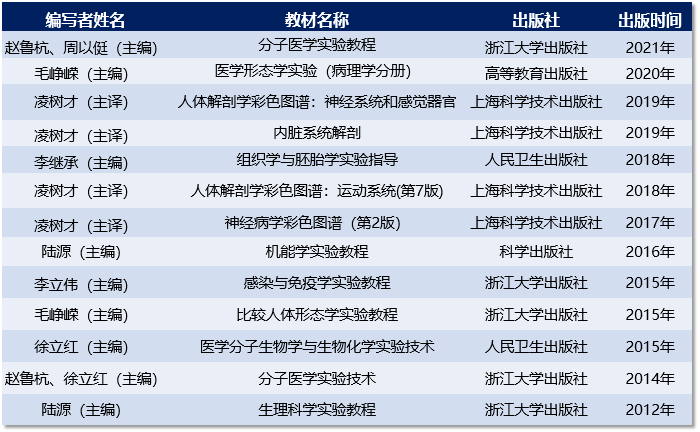 | 编写者姓名 | 教材名称 | 出版社 | 出版时间 |
|---|---|---|---|
| 赵鲁杭、周以侹（主编） | 分子医学实验教程 | 浙江大学出版社 | 2021年 |
| 毛峥嵘（主编） | 医学形态学实验（病理学分册） | 高等教育出版社 | 2020年 |
| 凌树才（主译） | 人体解剖学彩色图谱：神经系统和感觉器官 | 上海科学技术出版社 | 2019年 |
| 凌树才（主译） | 内脏系统解剖 | 上海科学技术出版社 | 2019年 |
| 李继承（主编） | 组织学与胚胎学实验指导 | 人民卫生出版社 | 2018年 |
| 凌树才（主译） | 人体解剖学彩色图谱：运动系统(第7版) | 上海科学技术出版社 | 2018年 |
| 凌树才（主译） | 神经病学彩色图谱（第2版） | 上海科学技术出版社 | 2017年 |
| 陆源（主编） | 机能学实验教程 | 科学出版社 | 2016年 |
| 李立伟（主编） | 感染与免疫学实验教程 | 浙江大学出版社 | 2015年 |
| 毛峥嵘（主编） | 比较人体形态学实验教程 | 浙江大学出版社 | 2015年 |
| 徐立红（主编） | 医学分子生物学与生物化学实验技术 | 人民卫生出版社 | 2015年 |
| 赵鲁杭、徐立红（主编） | 分子医学实验技术 | 浙江大学出版社 | 2014年 |
| 陆源（主编） | 生理科学实验教程 | 浙江大学出版社 | 2012年 |